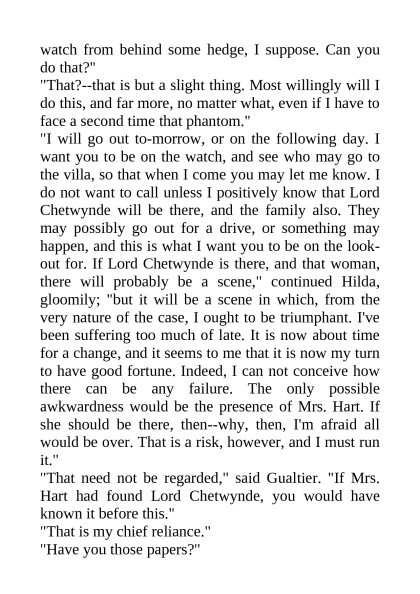 watch from behind some hedge, I suppose. Can you do that?"
"That?--that is but a slight thing. Most willingly will I do this, and far more, no matter what, even if I have to face a second time that phantom."
"I will go out to-morrow, or on the following day. I want you to be on the watch, and see who may go to the villa, so that when I come you may let me know. I do not want to call unless I positively know that Lord Chetwynde will be there, and the family also. They may possibly go out for a drive, or something may happen, and this is what I want you to be on the lookout for. If Lord Chetwynde is there, and that woman, there will probably be a scene," continued Hilda, gloomily; "but it will be a scene in which, from the very nature of the case, I ought to be triumphant. I've been suffering too much of late. It is now about time for a change, and it seems to me that it is now my turn to have good fortune. Indeed, I can not conceive how there can be any failure. The only possible awkwardness would be the presence of Mrs. Hart. If she should be there, then--why, then, I'm afraid all would be over. That is a risk, however, and I must run it."
"That need not be regarded," said Gualtier. "If Mrs. Hart had found Lord Chetwynde, you would have known it before this."
"That is my chief reliance."
"Have you those papers?"